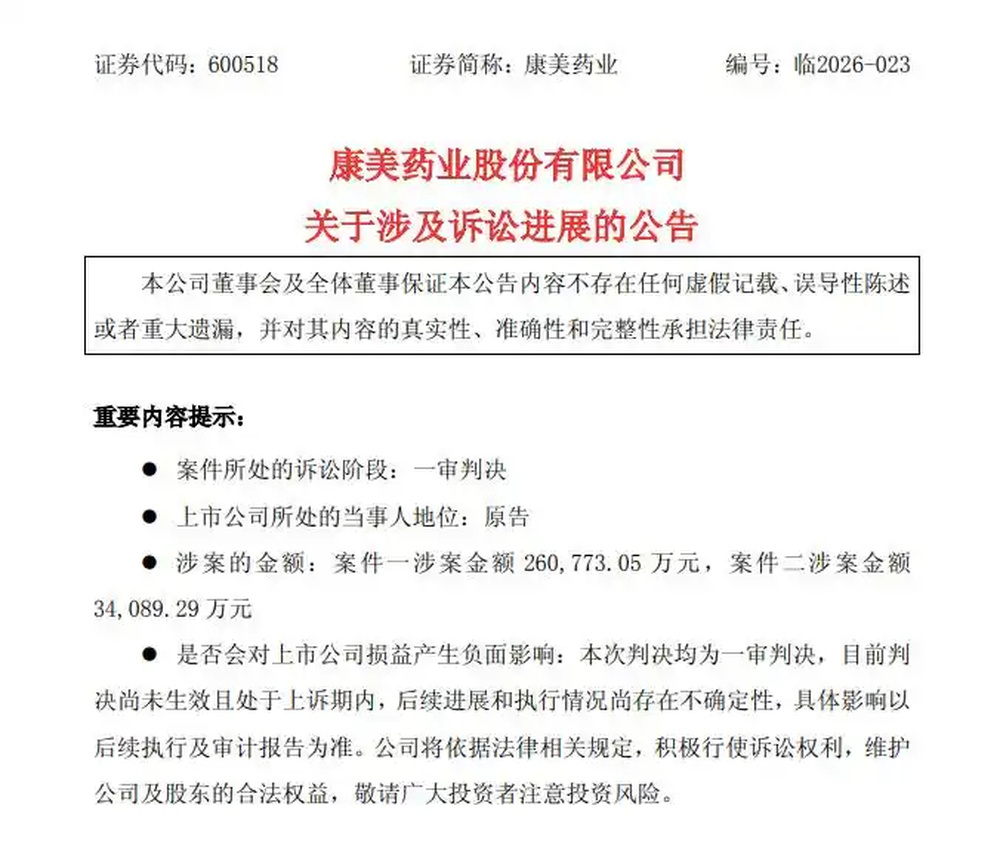 证券代码：600518　　证券简称：康美药业　　编号：临2026-023

康美药业股份有限公司
关于涉及诉讼进展的公告

本公司董事会及全体董事保证本公告内容不存在任何虚假记载、误导性陈述或者重大遗漏，并对其内容的真实性、准确性和完整性承担法律责任。

重要内容提示：

● 案件所处的诉讼阶段：一审判决

● 上市公司所处的当事人地位：原告

● 涉案的金额：案件一涉案金额 260,773.05 万元，案件二涉案金额 34,089.29 万元

● 是否会对上市公司损益产生负面影响：本次判决均为一审判决，目前判决尚未生效且处于上诉期内，后续进展和执行情况尚存在不确定性，具体影响以后续执行及审计报告为准。公司将依据法律相关规定，积极行使诉讼权利，维护公司及股东的合法权益，敬请广大投资者注意投资风险。